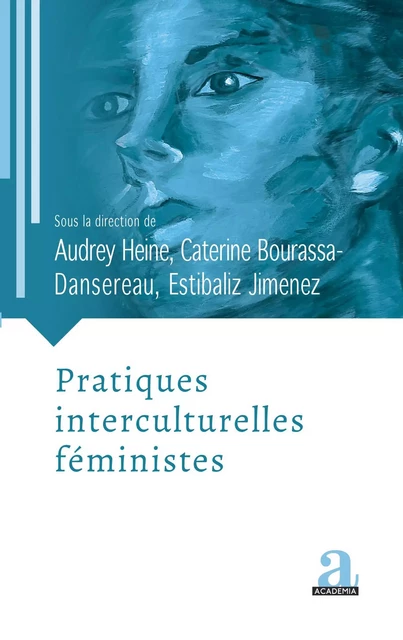 Sous la direction de

Audrey Heine, Caterine Bourassa-Dansereau, Estibaliz Jimenez

Pratiques interculturelles féministes

a
ACADEMIA